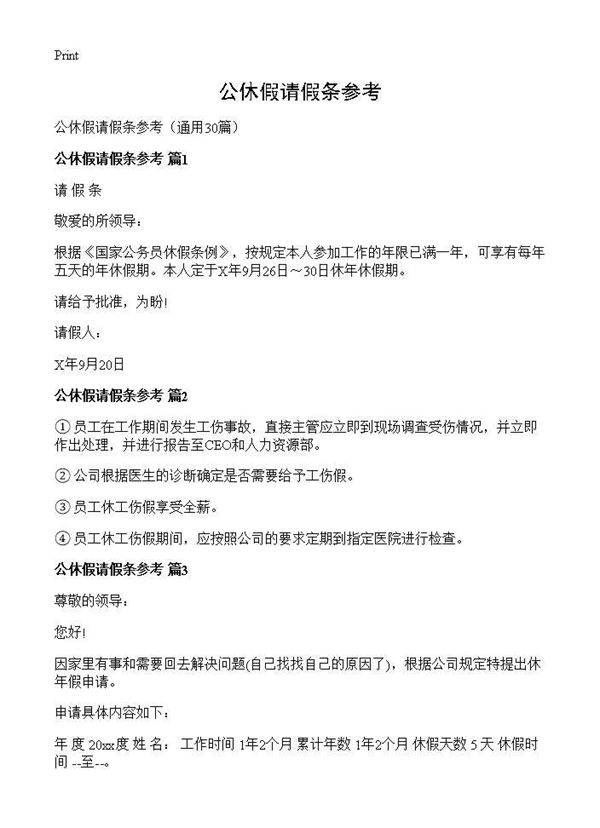 Print

公休假请假条参考

公休假请假条参考（通用30篇）

公休假请假条参考 篇1

请 假 条

敬爱的所领导：

根据《国家公务员休假条例》，按规定本人参加工作的年限已满一年，可享有每年五天的年休假期。本人定于X年9月26日～30日休年休假期。

请给予批准，为盼！

请假人：

X年9月20日

公休假请假条参考 篇2

① 员工在工作期间发生工伤事故，直接主管应立即到现场调查受伤情况，并立即作出处理，并进行报告至CEO和人力资源部。

② 公司根据医生的诊断确定是否需要给予工伤假。

③ 员工休工伤假享受全薪。

④ 员工休工伤假期间，应按照公司的要求定期到指定医院进行检查。

公休假请假条参考 篇3

尊敬的领导：

您好！

因家里有事和需要回去解决问题(自己找找自己的原因了)，根据公司规定特提出休年假申请。

申请具体内容如下：

年 度 20xx度 姓 名： 工作时间 1年2个月 累计年数 1年2个月 休假天数 5 天 休假时间 --至--。